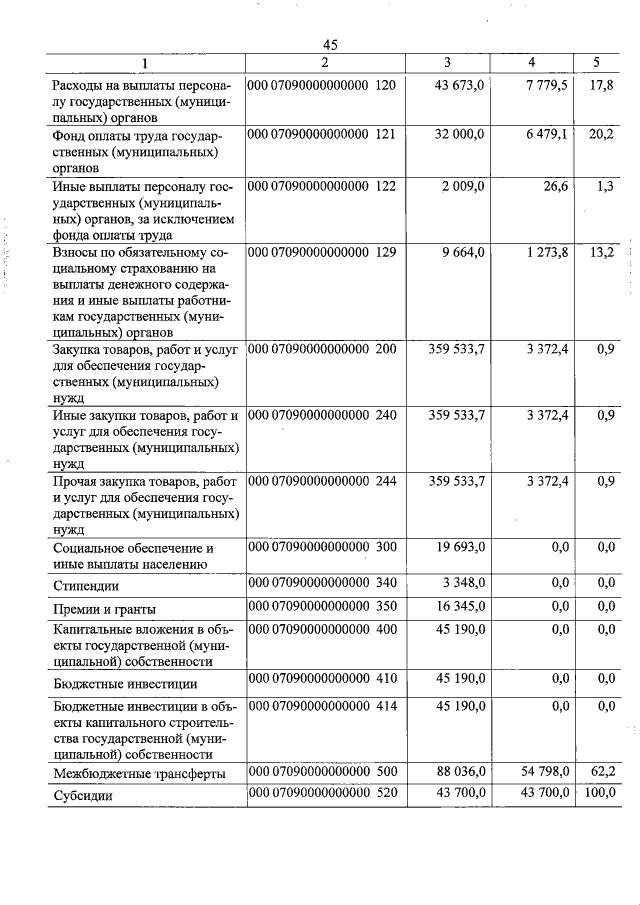 45

| 1 | 2 | 3 | 4 | 5 |
|---|---|---|---|---|
| Расходы на выплаты персоналу государственных (муниципальных) органов | 000 07090000000000 120 | 43 673,0 | 7 779,5 | 17,8 |
| Фонд оплаты труда государственных (муниципальных) органов | 000 07090000000000 121 | 32 000,0 | 6 479,1 | 20,2 |
| Иные выплаты персоналу государственных (муниципальных) органов, за исключением фонда оплаты труда | 000 07090000000000 122 | 2 009,0 | 26,6 | 1,3 |
| Взносы по обязательному социальному страхованию на выплаты денежного содержания и иные выплаты работникам государственных (муниципальных) органов | 000 07090000000000 129 | 9 664,0 | 1 273,8 | 13,2 |
| Закупка товаров, работ и услуг для обеспечения государственных (муниципальных) нужд | 000 07090000000000 200 | 359 533,7 | 3 372,4 | 0,9 |
| Иные закупки товаров, работ и услуг для обеспечения государственных (муниципальных) нужд | 000 07090000000000 240 | 359 533,7 | 3 372,4 | 0,9 |
| Прочая закупка товаров, работ и услуг для обеспечения государственных (муниципальных) нужд | 000 07090000000000 244 | 359 533,7 | 3 372,4 | 0,9 |
| Социальное обеспечение и иные выплаты населению | 000 07090000000000 300 | 19 693,0 | 0,0 | 0,0 |
| Стипендии | 000 07090000000000 340 | 3 348,0 | 0,0 | 0,0 |
| Премии и гранты | 000 07090000000000 350 | 16 345,0 | 0,0 | 0,0 |
| Капитальные вложения в объекты государственной (муниципальной) собственности | 000 07090000000000 400 | 45 190,0 | 0,0 | 0,0 |
| Бюджетные инвестиции | 000 07090000000000 410 | 45 190,0 | 0,0 | 0,0 |
| Бюджетные инвестиции в объекты капитального строительства государственной (муниципальной) собственности | 000 07090000000000 414 | 45 190,0 | 0,0 | 0,0 |
| Межбюджетные трансферты | 000 07090000000000 500 | 88 036,0 | 54 798,0 | 62,2 |
| Субсидии | 000 07090000000000 520 | 43 700,0 | 43 700,0 | 100,0 |